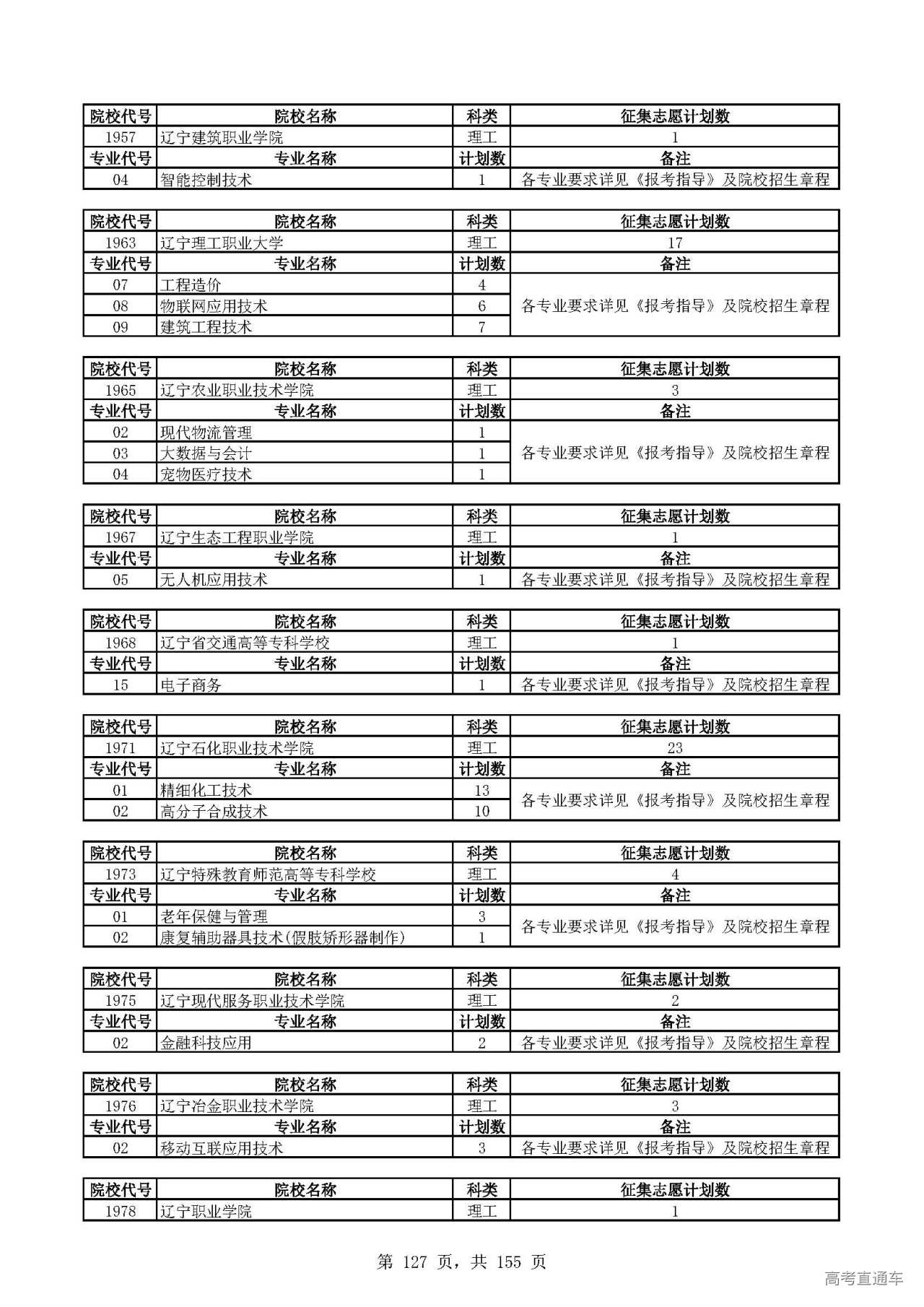 | 院校代号 | 院校名称 | 科类 | 征集志愿计划数 |
|---|---|---|---|
| 1957 | 辽宁建筑职业学院 | 理工 | 1 |
| 专业代号 | 专业名称 | 计划数 | 备注 |
| 04 | 智能控制技术 | 1 | 各专业要求详见《报考指导》及院校招生章程 |

| 院校代号 | 院校名称 | 科类 | 征集志愿计划数 |
|---|---|---|---|
| 1963 | 辽宁理工职业大学 | 理工 | 17 |
| 专业代号 | 专业名称 | 计划数 | 备注 |
| 07 | 工程造价 | 4 | 各专业要求详见《报考指导》及院校招生章程 |
| 08 | 物联网应用技术 | 6 | |
| 09 | 建筑工程技术 | 7 | |

| 院校代号 | 院校名称 | 科类 | 征集志愿计划数 |
|---|---|---|---|
| 1965 | 辽宁农业职业技术学院 | 理工 | 3 |
| 专业代号 | 专业名称 | 计划数 | 备注 |
| 02 | 现代物流管理 | 1 | 各专业要求详见《报考指导》及院校招生章程 |
| 03 | 大数据与会计 | 1 | |
| 04 | 宠物医疗技术 | 1 | |

| 院校代号 | 院校名称 | 科类 | 征集志愿计划数 |
|---|---|---|---|
| 1967 | 辽宁生态工程职业学院 | 理工 | 1 |
| 专业代号 | 专业名称 | 计划数 | 备注 |
| 05 | 无人机应用技术 | 1 | 各专业要求详见《报考指导》及院校招生章程 |

| 院校代号 | 院校名称 | 科类 | 征集志愿计划数 |
|---|---|---|---|
| 1968 | 辽宁省交通高等专科学校 | 理工 | 1 |
| 专业代号 | 专业名称 | 计划数 | 备注 |
| 15 | 电子商务 | 1 | 各专业要求详见《报考指导》及院校招生章程 |

| 院校代号 | 院校名称 | 科类 | 征集志愿计划数 |
|---|---|---|---|
| 1971 | 辽宁石化职业技术学院 | 理工 | 23 |
| 专业代号 | 专业名称 | 计划数 | 备注 |
| 01 | 精细化工技术 | 13 | 各专业要求详见《报考指导》及院校招生章程 |
| 02 | 高分子合成技术 | 10 | |

| 院校代号 | 院校名称 | 科类 | 征集志愿计划数 |
|---|---|---|---|
| 1973 | 辽宁特殊教育师范高等专科学校 | 理工 | 4 |
| 专业代号 | 专业名称 | 计划数 | 备注 |
| 01 | 老年保健与管理 | 3 | 各专业要求详见《报考指导》及院校招生章程 |
| 02 | 康复辅助器具技术(假肢矫形器制作) | 1 | |

| 院校代号 | 院校名称 | 科类 | 征集志愿计划数 |
|---|---|---|---|
| 1975 | 辽宁现代服务职业技术学院 | 理工 | 2 |
| 专业代号 | 专业名称 | 计划数 | 备注 |
| 02 | 金融科技应用 | 2 | 各专业要求详见《报考指导》及院校招生章程 |

| 院校代号 | 院校名称 | 科类 | 征集志愿计划数 |
|---|---|---|---|
| 1976 | 辽宁冶金职业技术学院 | 理工 | 3 |
| 专业代号 | 专业名称 | 计划数 | 备注 |
| 02 | 移动互联应用技术 | 3 | 各专业要求详见《报考指导》及院校招生章程 |

| 院校代号 | 院校名称 | 科类 | 征集志愿计划数 |
|---|---|---|---|
| 1978 | 辽宁职业学院 | 理工 | 1 |

第 127 页，共 155 页

高考直通车